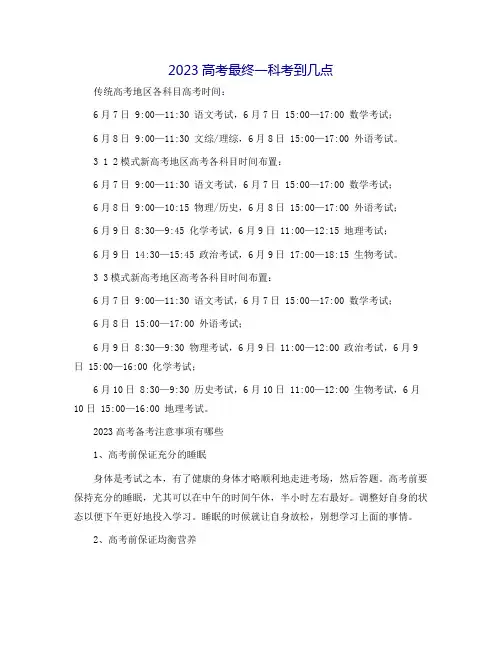 2023高考最终一科考到几点

传统高考地区各科目高考时间：

6月7日 9:00—11:30 语文考试，6月7日 15:00—17:00 数学考试；

6月8日 9:00—11:30 文综/理综，6月8日 15:00—17:00 外语考试。

3 1 2模式新高考地区高考各科目时间布置：

6月7日 9:00—11:30 语文考试，6月7日 15:00—17:00 数学考试；

6月8日 9:00—10:15 物理/历史，6月8日 15:00—17:00 外语考试；

6月9日 8:30—9:45 化学考试，6月9日 11:00—12:15 地理考试；

6月9日 14:30—15:45 政治考试，6月9日 17:00—18:15 生物考试。

3 3模式新高考地区高考各科目时间布置：

6月7日 9:00—11:30 语文考试，6月7日 15:00—17:00 数学考试；

6月8日 15:00—17:00 外语考试；

6月9日 8:30—9:30 物理考试，6月9日 11:00—12:00 政治考试，6月9日 15:00—16:00 化学考试；

6月10日 8:30—9:30 历史考试，6月10日 11:00—12:00 生物考试，6月10日 15:00—16:00 地理考试。

2023高考备考注意事项有哪些

1、高考前保证充分的睡眠

身体是考试之本，有了健康的身体才略顺利地走进考场，然后答题。高考前要保持充分的睡眠，尤其可以在中午的时间午休，半小时左右最好。调整好自身的状态以便下午更好地投入学习。睡眠的时候就让自身放松，别想学习上面的事情。

2、高考前保证均衡营养